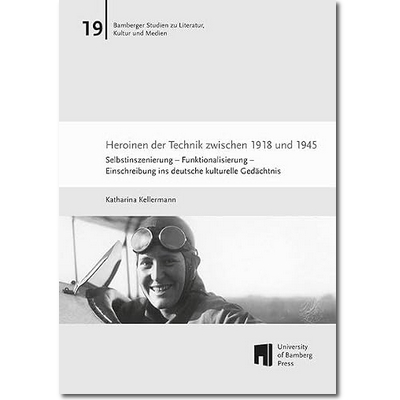 19
Bamberger Studien zu Literatur, Kultur und Medien

Heroinen der Technik zwischen 1918 und 1945
Selbstinszenierung – Funktionalisierung – Einschreibung ins deutsche kulturelle Gedächtnis

Katharina Kellermann

University of Bamberg Press